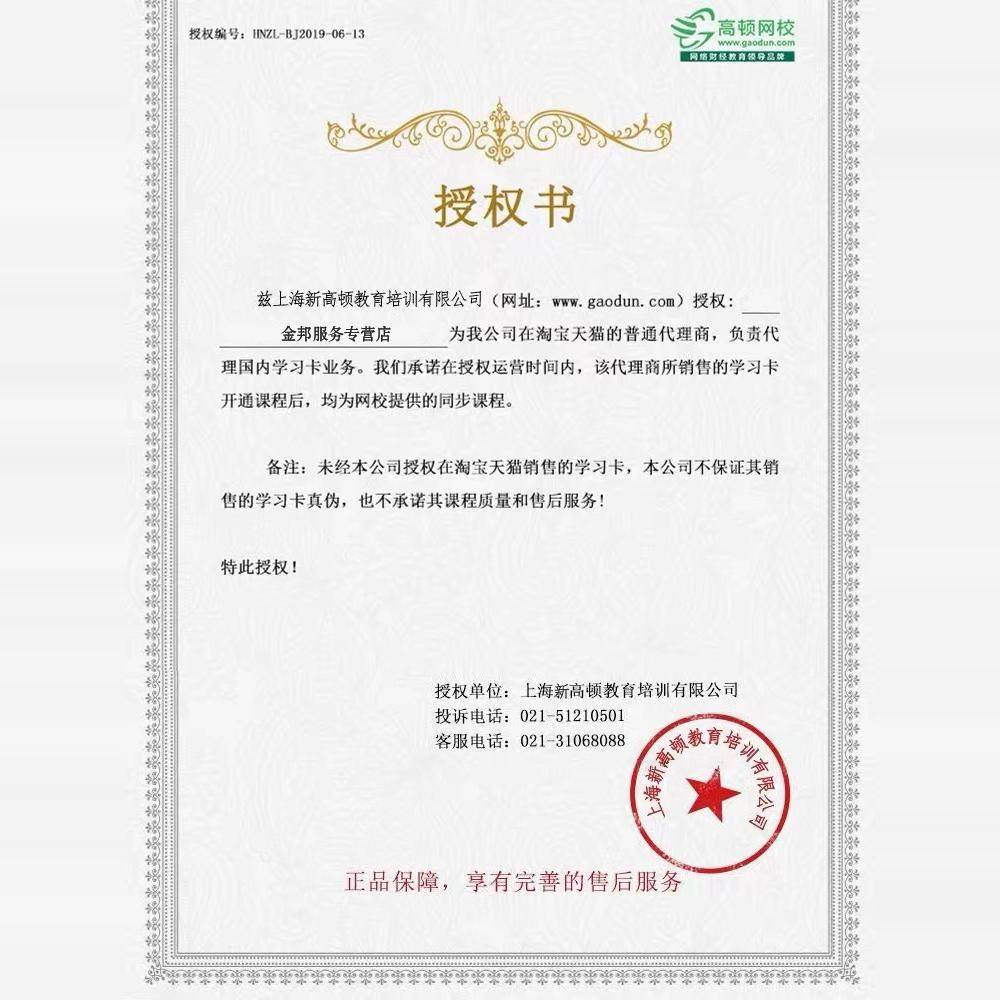 授权编号：HNZL-BJ2019-06-13

高顿网校
www.gaodun.com
网络财经教育领导品牌

授权书

兹上海新高顿教育培训有限公司（网址：www.gaodun.com）授权：金邦服务专营店为我公司在淘宝天猫的普通代理商，负责代理国内学习卡业务。我们承诺在授权运营时间内，该代理商所销售的学习卡开通课程后，均为网校提供的同步课程。

备注：未经本公司授权在淘宝天猫销售的学习卡，本公司不保证其销售的学习卡真伪，也不承诺其课程质量和售后服务！

特此授权！

授权单位：上海新高顿教育培训有限公司
投诉电话：021-51210501
客服电话：021-31068088

上海新高顿教育培训有限公司

正品保障，享有完善的售后服务